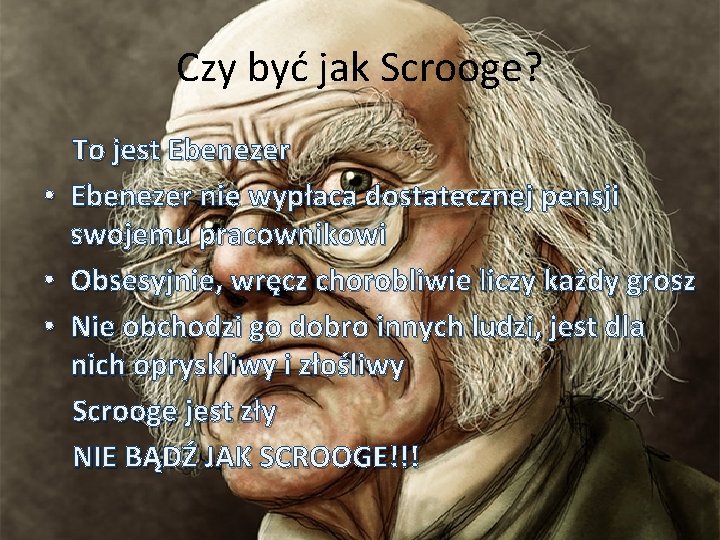 Czy być jak Scrooge?

To jest Ebenezer

• Ebenezer nie wypłaca dostatecznej pensji swojemu pracownikowi

• Obsesyjnie, wręcz chorobliwie liczy każdy grosz

• Nie obchodzi go dobro innych ludzi, jest dla nich opryskliwy i złośliwy

Scrooge jest zły

NIE BĄDŹ JAK SCROOGE!!!